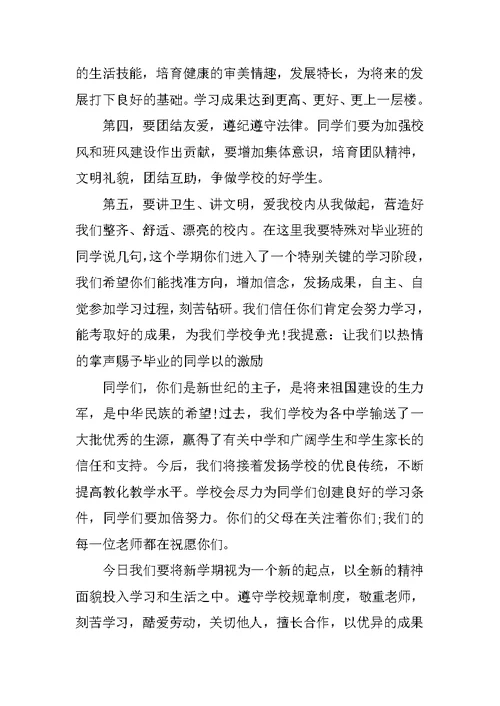 的生活技能，培育健康的审美情趣，发展特长，为将来的发展打下良好的基础。学习成果达到更高、更好、更上一层楼。

第四，要团结友爱，遵纪遵守法律。同学们要为加强校风和班风建设作出贡献，要增加集体意识，培育团队精神，文明礼貌，团结互助，争做学校的好学生。

第五，要讲卫生、讲文明，爱我校内从我做起，营造好我们整齐、舒适、漂亮的校内。在这里我要特殊对毕业班的同学说几句，这个学期你们进入了一个特别关键的学习阶段，我们希望你们能找准方向，增加信念，发扬成果，自主、自觉参加学习过程，刻苦钻研。我们信任你们肯定会努力学习，能考取好的成果，为我们学校争光!我提意：让我们以热情的掌声赐予毕业的同学以的激励

同学们，你们是新世纪的主子，是将来祖国建设的生力军，是中华民族的希望!过去，我们学校为各中学输送了一大批优秀的生源，赢得了有关中学和广阔学生和学生家长的信任和支持。今后，我们将接着发扬学校的优良传统，不断提高教化教学水平。学校会尽力为同学们创建良好的学习条件，同学们要加倍努力。你们的父母在关注着你们;我们的每一位老师都在祝愿你们。

今日我们要将新学期视为一个新的起点，以全新的精神面貌投入学习和生活之中。遵守学校规章制度，敬重老师，刻苦学习，酷爱劳动，关切他人，擅长合作，以优异的成果